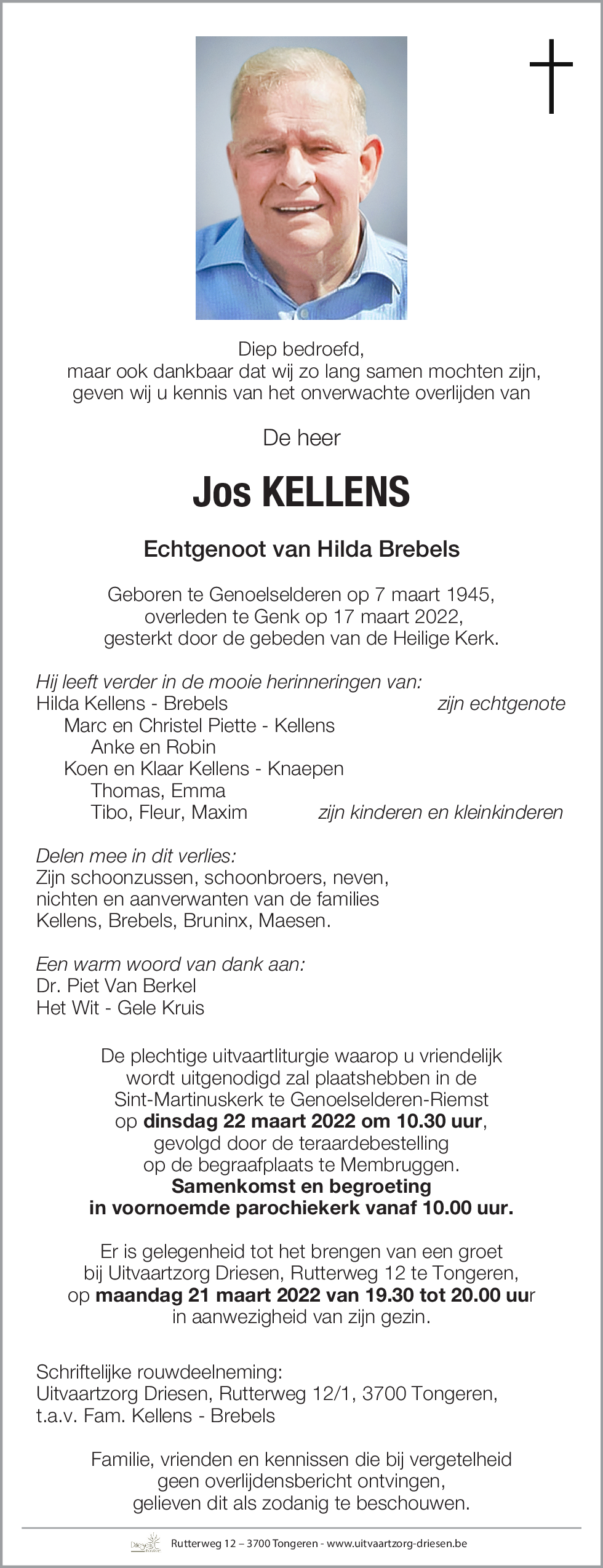 Diep bedroefd,
maar ook dankbaar dat wij zo lang samen mochten zijn,
geven wij u kennis van het onverwachte overlijden van

De heer

Jos KELLENS

Echtgenoot van Hilda Brebels

Geboren te Genoelselderen op 7 maart 1945,
overleden te Genk op 17 maart 2022,
gesterkt door de gebeden van de Heilige Kerk.

Hij leeft verder in de mooie herinneringen van:
Hilda Kellens - Brebels zijn echtgenote
Marc en Christel Piette - Kellens
Anke en Robin
Koen en Klaar Kellens - Knaepen
Thomas, Emma
Tibo, Fleur, Maxim zijn kinderen en kleinkinderen

Delen mee in dit verlies:
Zijn schoonzussen, schoonbroers, neven,
nichten en aanverwanten van de families
Kellens, Brebels, Bruninx, Maesen.

Een warm woord van dank aan:
Dr. Piet Van Berkel
Het Wit - Gele Kruis

De plechtige uitvaartliturgie waarop u vriendelijk
wordt uitgenodigd zal plaatshebben in de
Sint-Martinuskerk te Genoelselderen-Riemst
op dinsdag 22 maart 2022 om 10.30 uur,
gevolgd door de teraardebestelling
op de begraafplaats te Membruggen.
Samenkomst en begroeting
in voornoemde parochiekerk vanaf 10.00 uur.

Er is gelegenheid tot het brengen van een groet
bij Uitvaartzorg Driesen, Rutterweg 12 te Tongeren,
op maandag 21 maart 2022 van 19.30 tot 20.00 uur
in aanwezigheid van zijn gezin.

Schriftelijke rouwdeelneming:
Uitvaartzorg Driesen, Rutterweg 12/1, 3700 Tongeren,
t.a.v. Fam. Kellens - Brebels

Familie, vrienden en kennissen die bij vergetelheid
geen overlijdensbericht ontvingen,
gelieven dit als zodanig te beschouwen.

Driesen Rutterweg 12 – 3700 Tongeren - www.uitvaartzorg-driesen.be